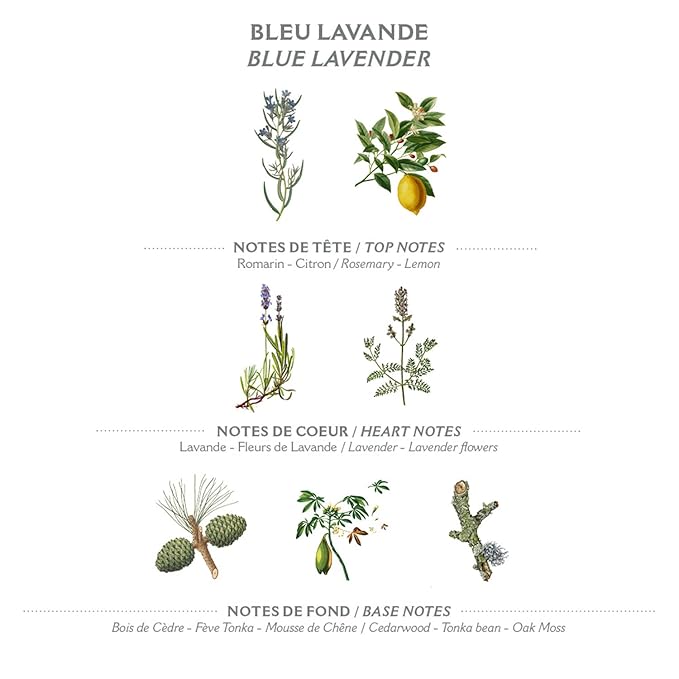 BLEU LAVANDE
BLUE LAVENDER

NOTES DE TÊTE / TOP NOTES
Romarin - Citron / Rosemary - Lemon

NOTES DE COEUR / HEART NOTES
Lavande - Fleurs de Lavande / Lavender - Lavender flowers

NOTES DE FOND / BASE NOTES
Bois de Cèdre - Fève Tonka - Mousse de Chêne / Cedarwood - Tonka bean - Oak Moss